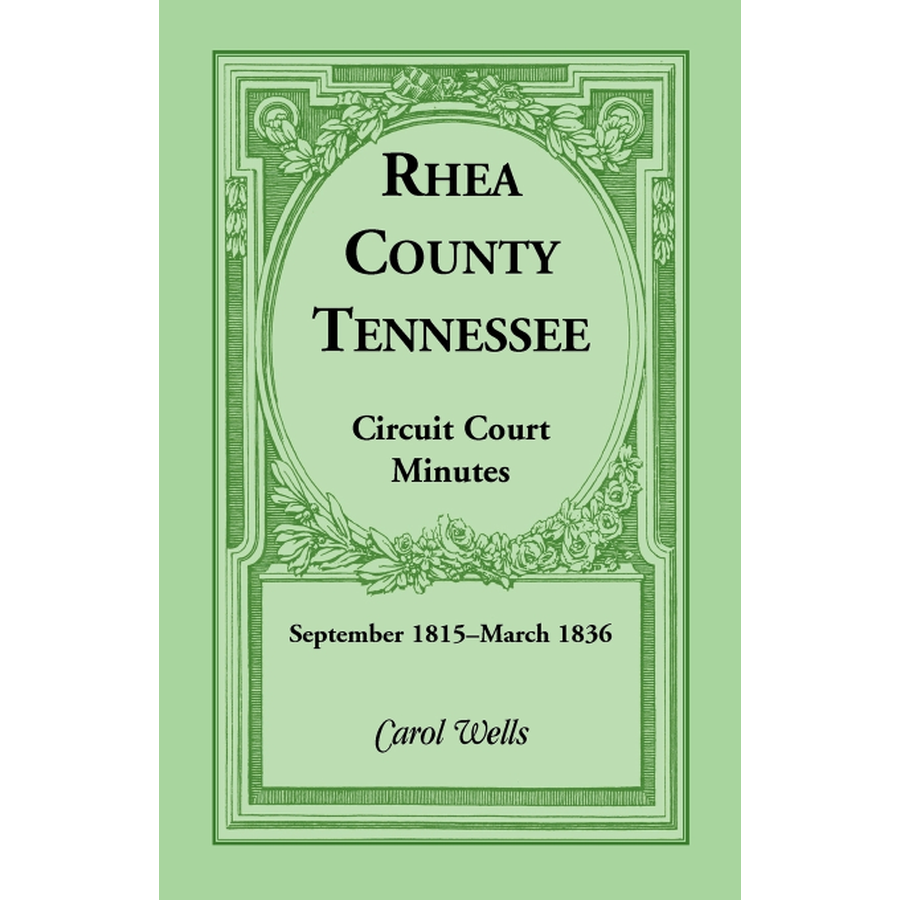 RHEA COUNTY TENNESSEE

Circuit Court Minutes

September 1815–March 1836

Carol Wells